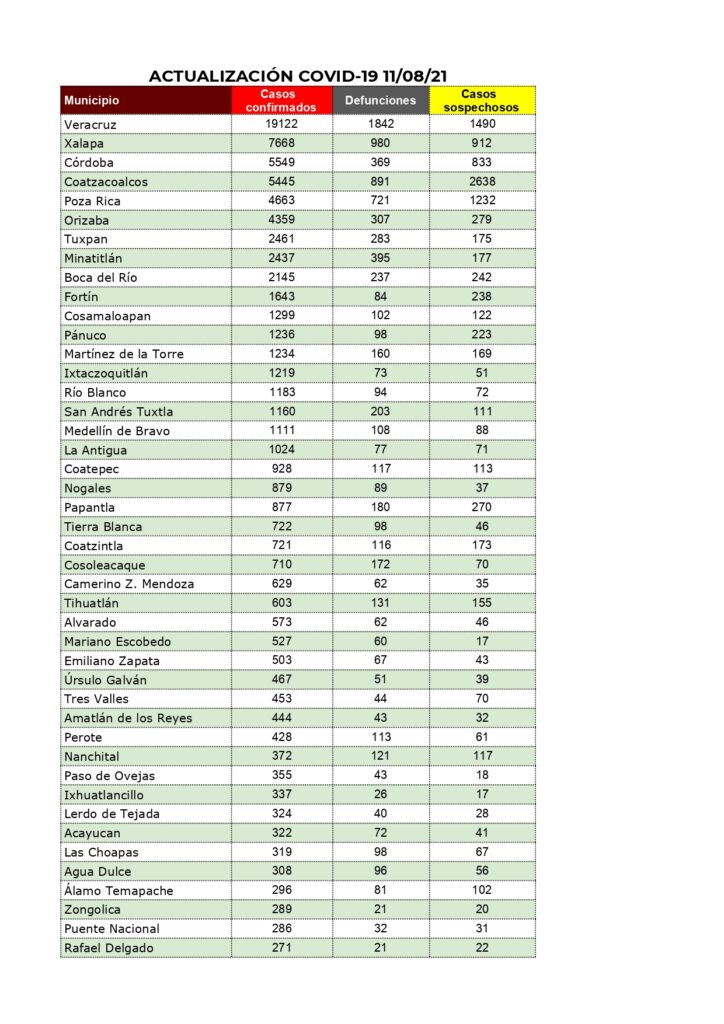 ACTUALIZACIÓN COVID-19 11/08/21

| Municipio | Casos confirmados | Defunciones | Casos sospechosos |
|---|---|---|---|
| Veracruz | 19122 | 1842 | 1490 |
| Xalapa | 7668 | 980 | 912 |
| Córdoba | 5549 | 369 | 833 |
| Coatzacoalcos | 5445 | 891 | 2638 |
| Poza Rica | 4663 | 721 | 1232 |
| Orizaba | 4359 | 307 | 279 |
| Tuxpan | 2461 | 283 | 175 |
| Minatitlán | 2437 | 395 | 177 |
| Boca del Río | 2145 | 237 | 242 |
| Fortín | 1643 | 84 | 238 |
| Cosamaloapan | 1299 | 102 | 122 |
| Pánuco | 1236 | 98 | 223 |
| Martínez de la Torre | 1234 | 160 | 169 |
| Ixtaczoquitlán | 1219 | 73 | 51 |
| Río Blanco | 1183 | 94 | 72 |
| San Andrés Tuxtla | 1160 | 203 | 111 |
| Medellín de Bravo | 1111 | 108 | 88 |
| La Antigua | 1024 | 77 | 71 |
| Coatepec | 928 | 117 | 113 |
| Nogales | 879 | 89 | 37 |
| Papantla | 877 | 180 | 270 |
| Tierra Blanca | 722 | 98 | 46 |
| Coatzintla | 721 | 116 | 173 |
| Cosoleacaque | 710 | 172 | 70 |
| Camerino Z. Mendoza | 629 | 62 | 35 |
| Tihuatlán | 603 | 131 | 155 |
| Alvarado | 573 | 62 | 46 |
| Mariano Escobedo | 527 | 60 | 17 |
| Emiliano Zapata | 503 | 67 | 43 |
| Úrsulo Galván | 467 | 51 | 39 |
| Tres Valles | 453 | 44 | 70 |
| Amatlán de los Reyes | 444 | 43 | 32 |
| Perote | 428 | 113 | 61 |
| Nanchital | 372 | 121 | 117 |
| Paso de Ovejas | 355 | 43 | 18 |
| Ixhuatlancillo | 337 | 26 | 17 |
| Lerdo de Tejada | 324 | 40 | 28 |
| Acayucan | 322 | 72 | 41 |
| Las Choapas | 319 | 98 | 67 |
| Agua Dulce | 308 | 96 | 56 |
| Álamo Temapache | 296 | 81 | 102 |
| Zongolica | 289 | 21 | 20 |
| Puente Nacional | 286 | 32 | 31 |
| Rafael Delgado | 271 | 21 | 22 |